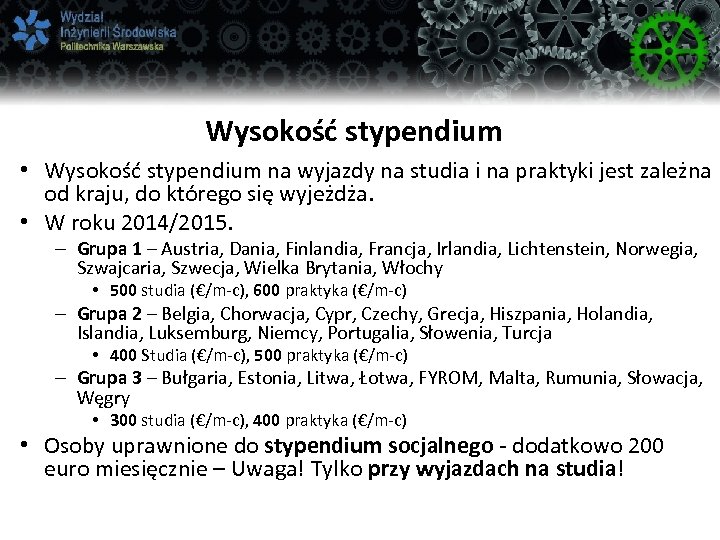 Wydział
Inżynierii Środowiska
Politechnika Warszawska

Wysokość stypendium

• Wysokość stypendium na wyjazdy na studia i na praktyki jest zależna od kraju, do którego się wyjeżdża.
• W roku 2014/2015.
– Grupa 1 – Austria, Dania, Finlandia, Francja, Irlandia, Lichtenstein, Norwegia, Szwajcaria, Szwecja, Wielka Brytania, Włochy
• 500 studia (€/m-c), 600 praktyka (€/m-c)
– Grupa 2 – Belgia, Chorwacja, Cypr, Czechy, Grecja, Hiszpania, Holandia, Islandia, Luksemburg, Niemcy, Portugalia, Słowenia, Turcja
• 400 Studia (€/m-c), 500 praktyka (€/m-c)
– Grupa 3 – Bułgaria, Estonia, Litwa, Łotwa, FYROM, Malta, Rumunia, Słowacja, Węgry
• 300 studia (€/m-c), 400 praktyka (€/m-c)
• Osoby uprawnione do stypendium socjalnego - dodatkowo 200 euro miesięcznie – Uwaga! Tylko przy wyjazdach na studia!